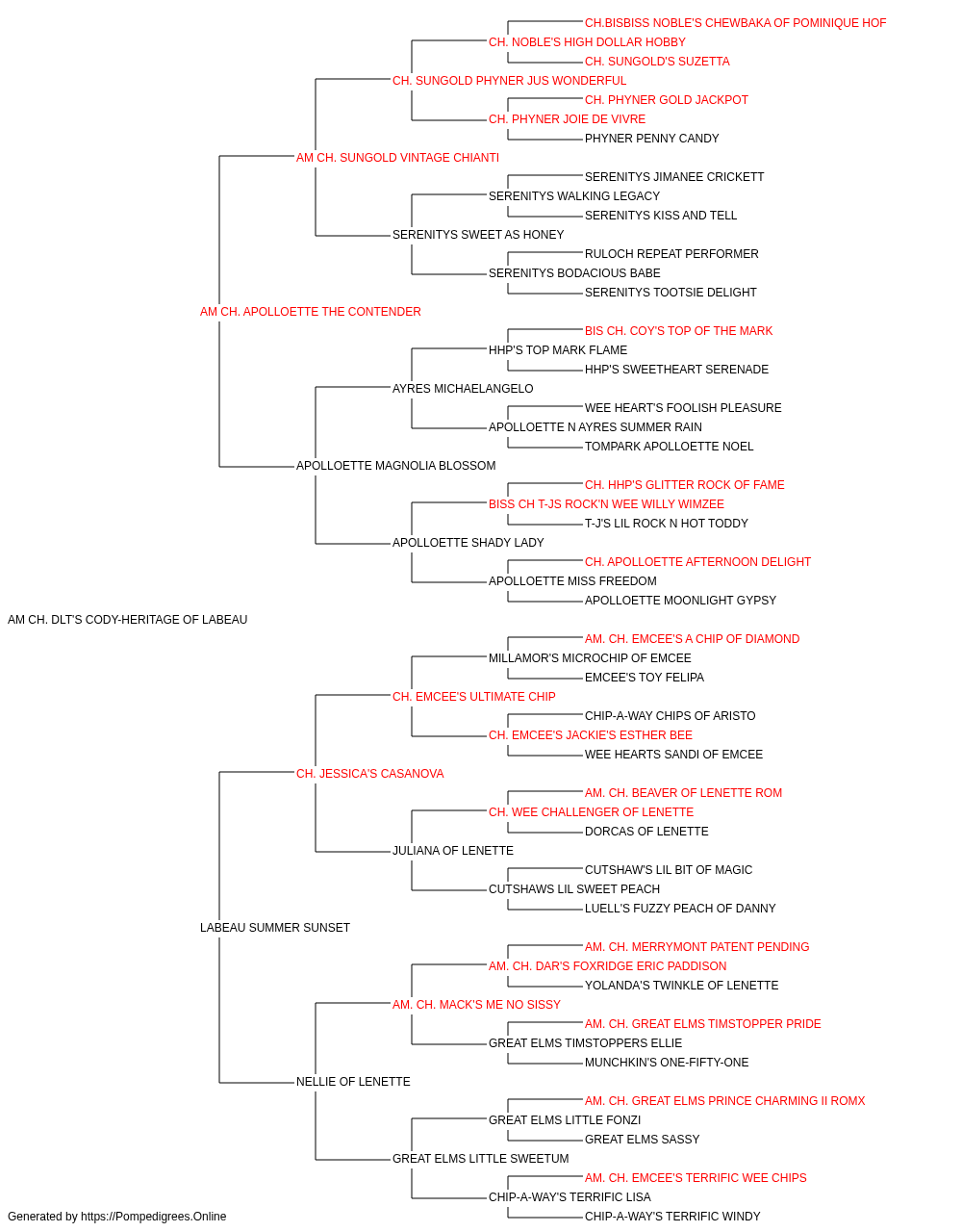 CH.BISBISS NOBLE'S CHEWBAKA OF POMINIQUE HOF
CH. NOBLE'S HIGH DOLLAR HOBBY
CH. SUNGOLD'S SUZETTA
CH. SUNGOLD PHYNER JUS WONDERFUL
CH. PHYNER GOLD JACKPOT
CH. PHYNER JOIE DE VIVRE
PHYNER PENNY CANDY
AM CH. SUNGOLD VINTAGE CHIANTI
SERENITYS JIMANEE CRICKETT
SERENITYS WALKING LEGACY
SERENITYS KISS AND TELL
SERENITYS SWEET AS HONEY
RULOCH REPEAT PERFORMER
SERENITYS BODACIOUS BABE
SERENITYS TOOTSIE DELIGHT
AM CH. APOLLOETTE THE CONTENDER
BIS CH. COY'S TOP OF THE MARK
HHP'S TOP MARK FLAME
HHP'S SWEETHEART SERENADE
AYRES MICHAELANGELO
WEE HEART'S FOOLISH PLEASURE
APOLLOETTE N AYRES SUMMER RAIN
TOMPARK APOLLOETTE NOEL
APOLLOETTE MAGNOLIA BLOSSOM
CH. HHP'S GLITTER ROCK OF FAME
BISS CH T-JS ROCK'N WEE WILLY WIMZEE
T-J'S LIL ROCK N HOT TODDY
APOLLOETTE SHADY LADY
CH. APOLLOETTE AFTERNOON DELIGHT
APOLLOETTE MISS FREEDOM
APOLLOETTE MOONLIGHT GYPSY
AM CH. DLT'S CODY-HERITAGE OF LABEAU
AM. CH. EMCEE'S A CHIP OF DIAMOND
MILLAMOR'S MICROCHIP OF EMCEE
EMCEE'S TOY FELIPA
CH. EMCEE'S ULTIMATE CHIP
CHIP-A-WAY CHIPS OF ARISTO
CH. EMCEE'S JACKIE'S ESTHER BEE
WEE HEARTS SANDI OF EMCEE
CH. JESSICA'S CASANOVA
AM. CH. BEAVER OF LENETTE ROM
CH. WEE CHALLENGER OF LENETTE
DORCAS OF LENETTE
JULIANA OF LENETTE
CUTSHAW'S LIL BIT OF MAGIC
CUTSHAWS LIL SWEET PEACH
LUELL'S FUZZY PEACH OF DANNY
LABEAU SUMMER SUNSET
AM. CH. MERRYMONT PATENT PENDING
AM. CH. DAR'S FOXRIDGE ERIC PADDISON
YOLANDA'S TWINKLE OF LENETTE
AM. CH. MACK'S ME NO SISSY
AM. CH. GREAT ELMS TIMSTOPPER PRIDE
GREAT ELMS TIMSTOPPERS ELLIE
MUNCHKIN'S ONE-FIFTY-ONE
NELLIE OF LENETTE
AM. CH. GREAT ELMS PRINCE CHARMING II ROMX
GREAT ELMS LITTLE FONZI
GREAT ELMS SASSY
GREAT ELMS LITTLE SWEETUM
AM. CH. EMCEE'S TERRIFIC WEE CHIPS
CHIP-A-WAY'S TERRIFIC LISA
CHIP-A-WAY'S TERRIFIC WINDY
Generated by https://Pompedigrees.Online